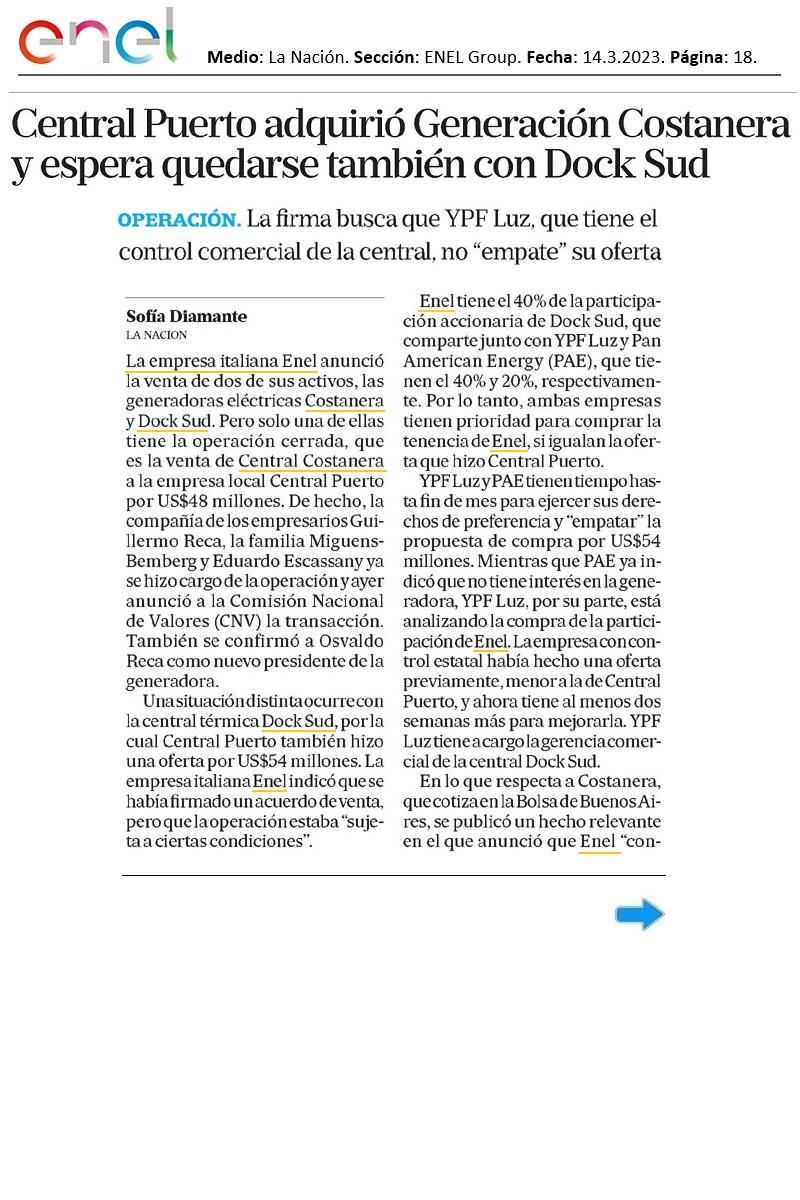 enel

Medio: La Nación. Sección: ENEL Group. Fecha: 14.3.2023. Página: 18.

Central Puerto adquirió Generación Costanera y espera quedarse también con Dock Sud

OPERACIÓN. La firma busca que YPF Luz, que tiene el control comercial de la central, no “empate” su oferta

Sofía Diamante
LA NACION

La empresa italiana Enel anunció la venta de dos de sus activos, las generadoras eléctricas Costanera y Dock Sud. Pero solo una de ellas tiene la operación cerrada, que es la venta de Central Costanera a la empresa local Central Puerto por US$48 millones. De hecho, la compañía de los empresarios Guillermo Reca, la familia Miguens-Bemberg y Eduardo Escassany ya se hizo cargo de la operación y ayer anunció a la Comisión Nacional de Valores (CNV) la transacción. También se confirmó a Osvaldo Reca como nuevo presidente de la generadora.

Una situación distinta ocurre con la central térmica Dock Sud, por la cual Central Puerto también hizo una oferta por US$54 millones. La empresa italiana Enel indicó que se había firmado un acuerdo de venta, pero que la operación estaba “sujeta a ciertas condiciones”.

Enel tiene el 40% de la participación accionaria de Dock Sud, que comparte junto con YPF Luz y Pan American Energy (PAE), que tienen el 40% y 20%, respectivamente. Por lo tanto, ambas empresas tienen prioridad para comprar la tenencia de Enel, si igualan la oferta que hizo Central Puerto.

YPF Luz y PAE tienen tiempo hasta fin de mes para ejercer sus derechos de preferencia y “empatar” la propuesta de compra por US$54 millones. Mientras que PAE ya indicó que no tiene interés en la generadora, YPF Luz, por su parte, está analizando la compra de la participación de Enel. La empresa con control estatal había hecho una oferta previamente, menor a la de Central Puerto, y ahora tiene al menos dos semanas más para mejorarla. YPF Luz tiene a cargo la gerencia comercial de la central Dock Sud.

En lo que respecta a Costanera, que cotiza en la Bolsa de Buenos Aires, se publicó un hecho relevante en el que anunció que Enel “con-